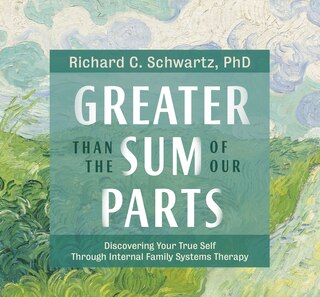 Richard C. Schwartz, PhD

GREATER THAN THE SUM OF OUR PARTS

Discovering Your True Self Through Internal Family Systems Therapy